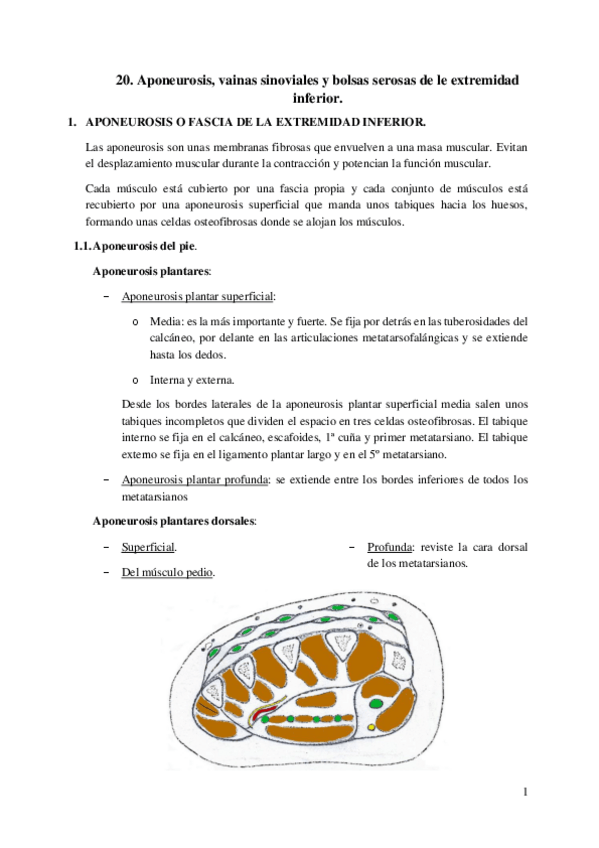 20. Aponeurosis, vainas sinoviales y bolsas serosas de le extremidad inferior.

1. APONEUROSIS O FASCIA DE LA EXTREMIDAD INFERIOR.

Las aponeurosis son unas membranas fibrosas que envuelven a una masa muscular. Evitan el desplazamiento muscular durante la contracción y potencian la función muscular.

Cada músculo está cubierto por una fascia propia y cada conjunto de músculos está recubierto por una aponeurosis superficial que manda unos tabiques hacia los huesos, formando unas celdas osteofibrosas donde se alojan los músculos.

1.1. Aponeurosis del pie.

Aponeurosis plantares:

– Aponeurosis plantar superficial:

o Media: es la más importante y fuerte. Se fija por detrás en las tuberosidades del calcáneo, por delante en las articulaciones metatarsofalángicas y se extiende hasta los dedos.

o Interna y externa.

Desde los bordes laterales de la aponeurosis plantar superficial media salen unos tabiques incompletos que dividen el espacio en tres celdas osteofibrosas. El tabique interno se fija en el calcáneo, escafoides, 1ª cuña y primer metatarsiano. El tabique externo se fija en el ligamento plantar largo y en el 5º metatarsiano.

– Aponeurosis plantar profunda: se extiende entre los bordes inferiores de todos los metatarsianos

Aponeurosis plantares dorsales:

– Superficial.

– Del músculo pedio.

– Profunda: reviste la cara dorsal de los metatarsianos.

1